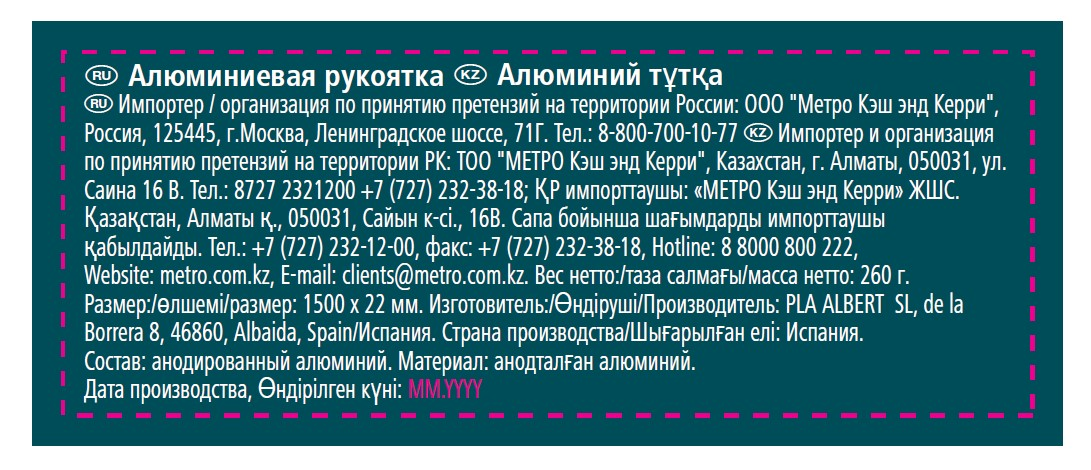 RU Алюминиевая рукоятка KZ Алюминий тұтқа

RU Импортер / организация по принятию претензий на территории России: ООО "Метро Кэш энд Керри", Россия, 125445, г.Москва, Ленинградское шоссе, 71Г. Тел.: 8-800-700-10-77 KZ Импортер и организация по принятию претензий на территории РК: ТОО "МЕТРО Кэш энд Керри", Казахстан, г. Алматы, 050031, ул. Саина 16 В. Тел.: 8727 2321200 +7 (727) 232-38-18; ҚР импорттаушы: «МЕТРО Кэш энд Керри» ЖШС. Қазақстан, Алматы қ., 050031, Сайын к-сі., 16В. Сапа бойынша шағымдарды импорттаушы қабылдайды. Тел.: +7 (727) 232-12-00, факс: +7 (727) 232-38-18, Hotline: 8 8000 800 222, Website: metro.com.kz, E-mail: clients@metro.com.kz. Вес нетто:/таза салмағы/масса нетто: 260 г. Размер:/өлшемі/размер: 1500 x 22 мм. Изготовитель:/Өндіруші/Производитель: PLA ALBERT SL, de la Borrera 8, 46860, Albaida, Spain/Испания. Страна производства/Шығарылған елі: Испания. Состав: анодированный алюминий. Материал: анодталған алюминий. Дата производства, Өндірілген күні: MM.YYYY